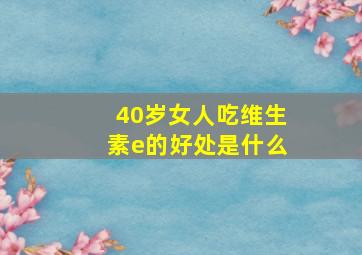 40岁女人吃维生素e的好处是什么